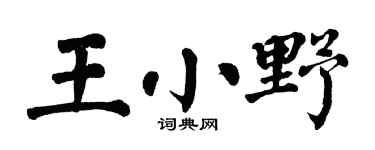 王小野

词典网